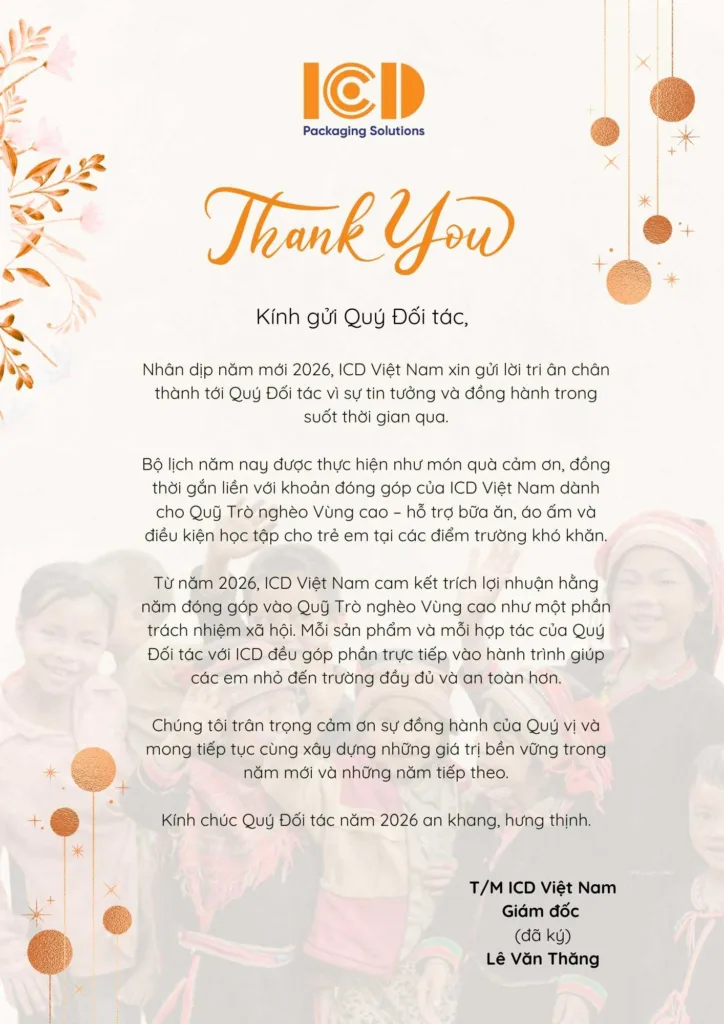 ICD
Packaging Solutions

Thank You

Kính gửi Quý Đối tác,

Nhân dịp năm mới 2026, ICD Việt Nam xin gửi lời tri ân chân thành tới Quý Đối tác vì sự tin tưởng và đồng hành trong suốt thời gian qua.

Bộ lịch năm nay được thực hiện như món quà cảm ơn, đồng thời gắn liền với khoản đóng góp của ICD Việt Nam dành cho Quỹ Trò nghèo Vùng cao – hỗ trợ bữa ăn, áo ấm và điều kiện học tập cho trẻ em tại các điểm trường khó khăn.

Từ năm 2026, ICD Việt Nam cam kết trích lợi nhuận hằng năm đóng góp vào Quỹ Trò nghèo Vùng cao như một phần trách nhiệm xã hội. Mỗi sản phẩm và mỗi hợp tác của Quý Đối tác với ICD đều góp phần trực tiếp vào hành trình giúp các em nhỏ đến trường đầy đủ và an toàn hơn.

Chúng tôi trân trọng cảm ơn sự đồng hành của Quý vị và mong tiếp tục cùng xây dựng những giá trị bền vững trong năm mới và những năm tiếp theo.

Kính chúc Quý Đối tác năm 2026 an khang, hưng thịnh.

T/M ICD Việt Nam
Giám đốc
(đã ký)
Lê Văn Thăng